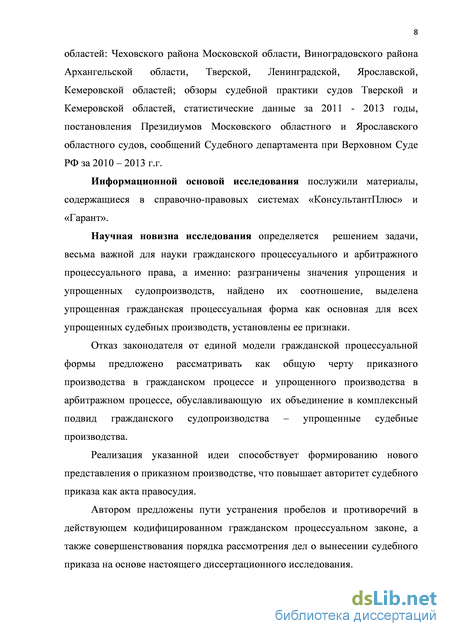 8

областей: Чеховского района Московской области, Виноградовского района Архангельской области, Тверской, Ленинградской, Ярославской, Кемеровской областей; обзоры судебной практики судов Тверской и Кемеровской областей, статистические данные за 2011 - 2013 годы, постановления Президиумов Московского областного и Ярославского областного судов, сообщений Судебного департамента при Верховном Суде РФ за 2010 – 2013 г.г.

Информационной основой исследования послужили материалы, содержащиеся в справочно-правовых системах «КонсультантПлюс» и «Гарант».

Научная новизна исследования определяется решением задачи, весьма важной для науки гражданского процессуального и арбитражного процессуального права, а именно: разграничены значения упрощения и упрощенных судопроизводств, найдено их соотношение, выделена упрощенная гражданская процессуальная форма как основная для всех упрощенных судебных производств, установлены ее признаки.

Отказ законодателя от единой модели гражданской процессуальной формы предложено рассматривать как общую черту приказного производства в гражданском процессе и упрощенного производства в арбитражном процессе, обуславливающую их объединение в комплексный подвид гражданского судопроизводства – упрощенные судебные производства.

Реализация указанной идеи способствует формированию нового представления о приказном производстве, что повышает авторитет судебного приказа как акта правосудия.

Автором предложены пути устранения пробелов и противоречий в действующем кодифицированном гражданском процессуальном законе, а также совершенствования порядка рассмотрения дел о вынесении судебного приказа на основе настоящего диссертационного исследования.

dsLib.net
библиотека диссертаций